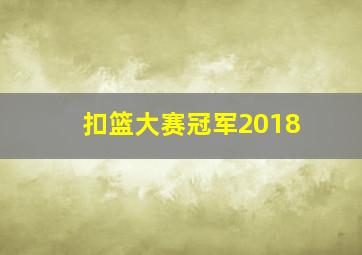 扣篮大赛冠军2018